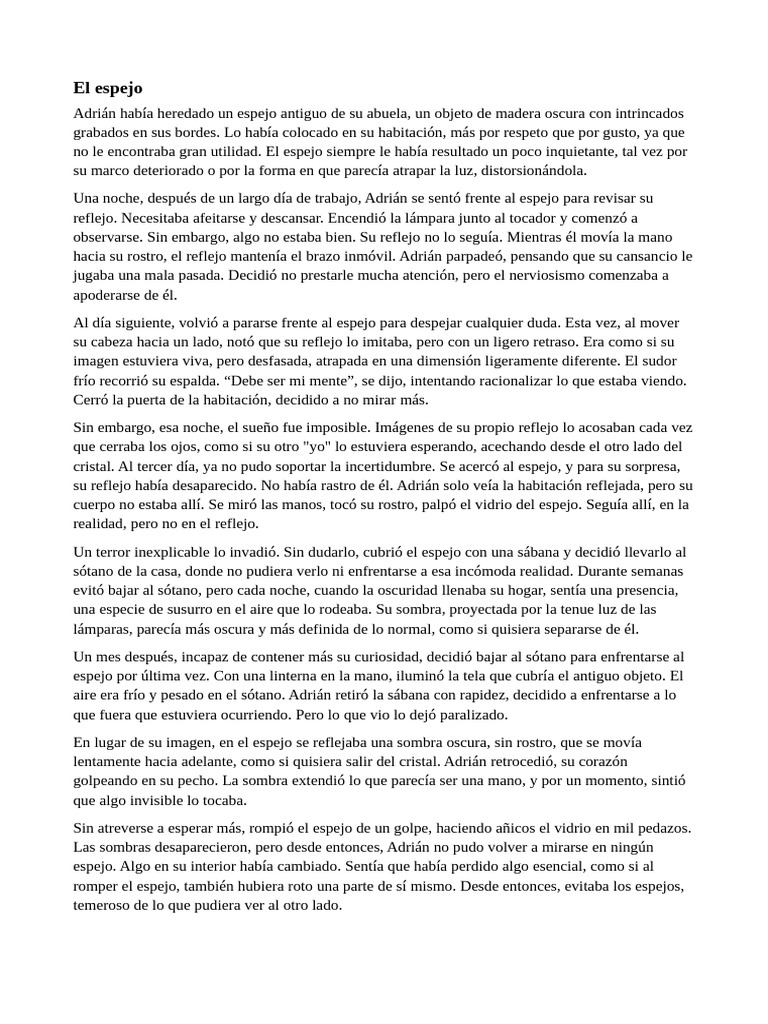 El espejo

Adrián había heredado un espejo antiguo de su abuela, un objeto de madera oscura con intrincados grabados en sus bordes. Lo había colocado en su habitación, más por respeto que por gusto, ya que no le encontraba gran utilidad. El espejo siempre le había resultado un poco inquietante, tal vez por su marco deteriorado o por la forma en que parecía atrapar la luz, distorsionándola.

Una noche, después de un largo día de trabajo, Adrián se sentó frente al espejo para revisar su reflejo. Necesitaba afeitarse y descansar. Encendió la lámpara junto al tocador y comenzó a observarse. Sin embargo, algo no estaba bien. Su reflejo no lo seguía. Mientras él movía la mano hacia su rostro, el reflejo mantenía el brazo inmóvil. Adrián parpadeó, pensando que su cansancio le jugaba una mala pasada. Decidió no prestarle mucha atención, pero el nerviosismo comenzaba a apoderarse de él.

Al día siguiente, volvió a pararse frente al espejo para despejar cualquier duda. Esta vez, al mover su cabeza hacia un lado, notó que su reflejo lo imitaba, pero con un ligero retraso. Era como si su imagen estuviera viva, pero desfasada, atrapada en una dimensión ligeramente diferente. El sudor frío recorrió su espalda. “Debe ser mi mente”, se dijo, intentando racionalizar lo que estaba viendo. Cerró la puerta de la habitación, decidido a no mirar más.

Sin embargo, esa noche, el sueño fue imposible. Imágenes de su propio reflejo lo acosaban cada vez que cerraba los ojos, como si su otro "yo" lo estuviera esperando, acechando desde el otro lado del cristal. Al tercer día, ya no pudo soportar la incertidumbre. Se acercó al espejo, y para su sorpresa, su reflejo había desaparecido. No había rastro de él. Adrián solo veía la habitación reflejada, pero su cuerpo no estaba allí. Se miró las manos, tocó su rostro, palpó el vidrio del espejo. Seguía allí, en la realidad, pero no en el reflejo.

Un terror inexplicable lo invadió. Sin dudarlo, cubrió el espejo con una sábana y decidió llevarlo al sótano de la casa, donde no pudiera verlo ni enfrentarse a esa incómoda realidad. Durante semanas evitó bajar al sótano, pero cada noche, cuando la oscuridad llenaba su hogar, sentía una presencia, una especie de susurro en el aire que lo rodeaba. Su sombra, proyectada por la tenue luz de las lámparas, parecía más oscura y más definida de lo normal, como si quisiera separarse de él.

Un mes después, incapaz de contener más su curiosidad, decidió bajar al sótano para enfrentarse al espejo por última vez. Con una linterna en la mano, iluminó la tela que cubría el antiguo objeto. El aire era frío y pesado en el sótano. Adrián retiró la sábana con rapidez, decidido a enfrentarse a lo que fuera que estuviera ocurriendo. Pero lo que vio lo dejó paralizado.

En lugar de su imagen, en el espejo se reflejaba una sombra oscura, sin rostro, que se movía lentamente hacia adelante, como si quisiera salir del cristal. Adrián retrocedió, su corazón golpeando en su pecho. La sombra extendió lo que parecía ser una mano, y por un momento, sintió que algo invisible lo tocaba.

Sin atreverse a esperar más, rompió el espejo de un golpe, haciendo añicos el vidrio en mil pedazos. Las sombras desaparecieron, pero desde entonces, Adrián no pudo volver a mirarse en ningún espejo. Algo en su interior había cambiado. Sentía que había perdido algo esencial, como si al romper el espejo, también hubiera roto una parte de sí mismo. Desde entonces, evitaba los espejos, temeroso de lo que pudiera ver al otro lado.